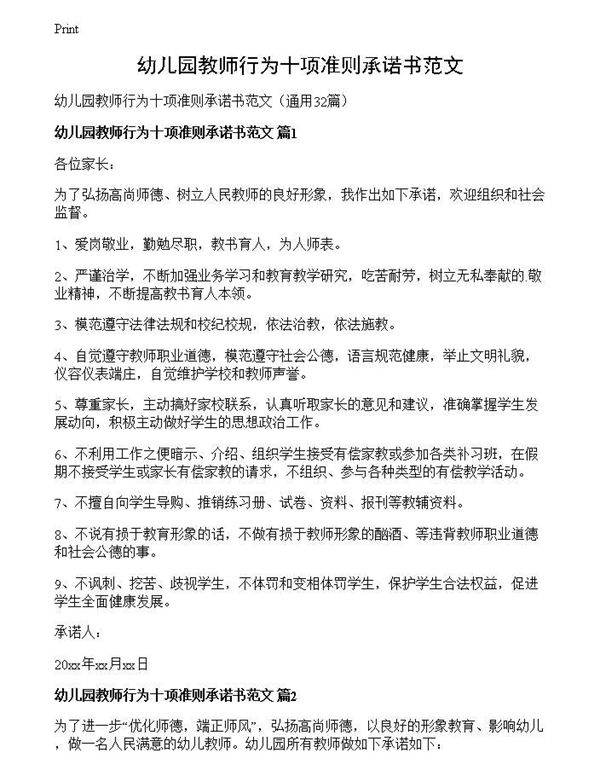 Print

幼儿园教师行为十项准则承诺书范文

幼儿园教师行为十项准则承诺书范文（通用32篇）

幼儿园教师行为十项准则承诺书范文 篇1

各位家长：

为了弘扬高尚师德、树立人民教师的良好形象，我作出如下承诺，欢迎组织和社会监督。

1、爱岗敬业，勤勉尽职，教书育人，为人师表。

2、严谨治学，不断加强业务学习和教育教学研究，吃苦耐劳，树立无私奉献的.敬业精神，不断提高教书育人本领。

3、模范遵守法律法规和校纪校规，依法治教，依法施教。

4、自觉遵守教师职业道德，模范遵守社会公德，语言规范健康，举止文明礼貌，仪容仪表端庄，自觉维护学校和教师声誉。

5、尊重家长，主动搞好家校联系，认真听取家长的意见和建议，准确掌握学生发展动向，积极主动做好学生的思想政治工作。

6、不利用工作之便暗示、介绍、组织学生接受有偿家教或参加各类补习班，在假期不接受学生或家长有偿家教的请求，不组织、参与各种类型的有偿教学活动。

7、不擅自向学生导购、推销练习册、试卷、资料、报刊等教辅资料。

8、不说有损于教育形象的话，不做有损于教师形象的酗酒、等违背教师职业道德和社会公德的事。

9、不讽刺、挖苦、歧视学生，不体罚和变相体罚学生，保护学生合法权益，促进学生全面健康发展。

承诺人：

20xx年xx月xx日

幼儿园教师行为十项准则承诺书范文 篇2

为了进一步“优化师德，端正师风”，弘扬高尚师德，以良好的形象教育、影响幼儿，做一名人民满意的幼儿教师。幼儿园所有教师做如下承诺如下：